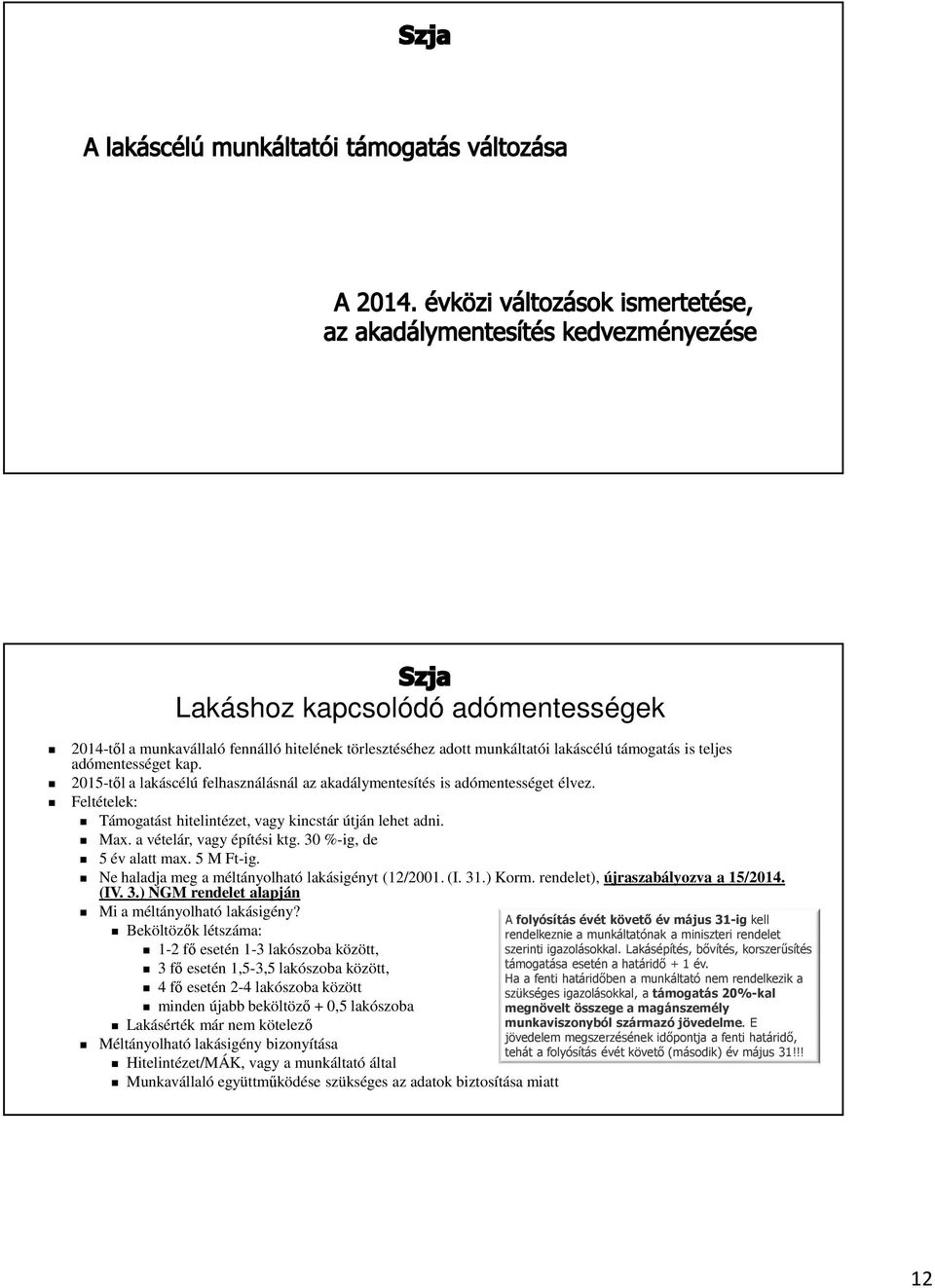 Szja

A lakáscélú munkáltatói támogatás változása

A 2014. évközi változások ismertetése, az akadálymentesítés kedvezményezése

Szja
Lakáshoz kapcsolódó adómentességek

2014-től a munkavállaló fennálló hitelének törlesztéséhez adott munkáltatói lakáscélú támogatás is teljes adómentességet kap.
2015-től a lakáscélú felhasználásnál az akadálymentesítés is adómentességet élvez.
Feltételek:
Támogatást hitelintézet, vagy kincstár útján lehet adni.
Max. a vételár, vagy építési ktg. 30 %-ig, de
5 év alatt max. 5 M Ft-ig.
Ne haladja meg a méltányolható lakásigényt (12/2001. (I. 31.) Korm. rendelet), újraszabályozva a 15/2014. (IV. 3.) NGM rendelet alapján
Mi a méltányolható lakásigény?
Beköltözők létszáma:
1-2 fő esetén 1-3 lakószoba között,
3 fő esetén 1,5-3,5 lakószoba között,
4 fő esetén 2-4 lakószoba között
minden újabb beköltöző + 0,5 lakószoba
Lakásérték már nem kötelező
Méltányolható lakásigény bizonyítása
Hitelintézet/MÁK, vagy a munkáltató által
Munkavállaló együttműködése szükséges az adatok biztosítása miatt

A folyósítás évét követő év május 31-ig kell rendelkeznie a munkáltatónak a miniszteri rendelet szerinti igazolásokkal. Lakásépítés, bővítés, korszerűsítés támogatása esetén a határidő + 1 év.
Ha a fenti határidőben a munkáltató nem rendelkezik a szükséges igazolásokkal, a támogatás 20%-kal megnövelt összege a magánszemély munkaviszonyból származó jövedelme. E jövedelem megszerzésének időpontja a fenti határidő, tehát a folyósítás évét követő (második) év május 31!!!

12